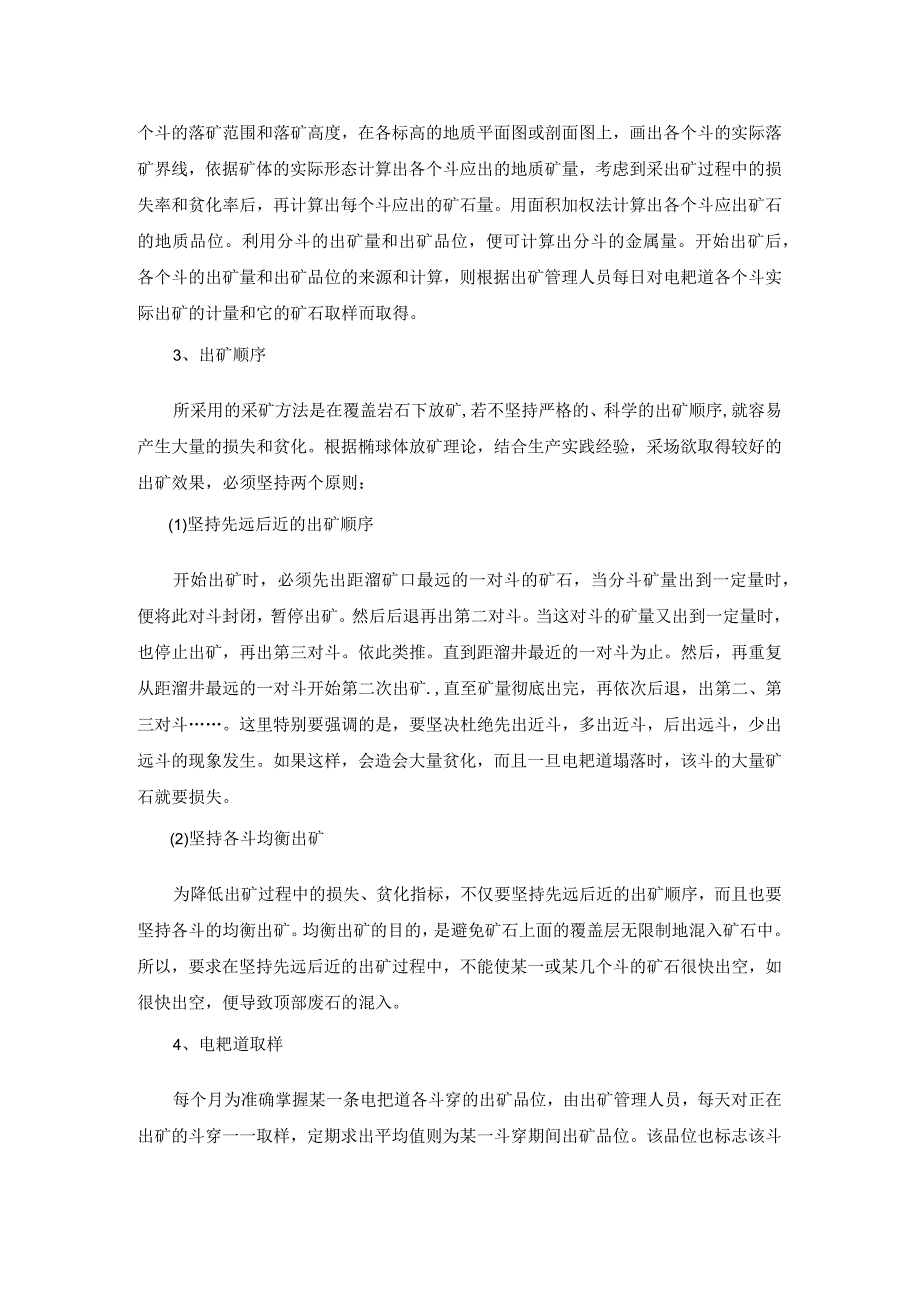 个斗的落矿范围和落矿高度，在各标高的地质平面图或剖面图上，画出各个斗的实际落矿界线，依据矿体的实际形态计算出各个斗应出的地质矿量，考虑到采出矿过程中的损失率和贫化率后，再计算出每个斗应出的矿石量。用面积加权法计算出各个斗应出矿石的地质品位。利用分斗的出矿量和出矿品位，便可计算出分斗的金属量。开始出矿后，各个斗的出矿量和出矿品位的来源和计算，则根据出矿管理人员每日对电耙道各个斗实际出矿的计量和它的矿石取样而取得。

3、出矿顺序

所采用的采矿方法是在覆盖岩石下放矿，若不坚持严格的、科学的出矿顺序，就容易产生大量的损失和贫化。根据椭球体放矿理论，结合生产实践经验，采场欲取得较好的出矿效果，必须坚持两个原则：

(1)坚持先远后近的出矿顺序

开始出矿时，必须先出距溜矿口最远的一对斗的矿石，当分斗矿量出到一定量时，便将此对斗封闭，暂停出矿。然后后退再出第二对斗。当这对斗的矿量又出到一定量时，也停止出矿，再出第三对斗。依此类推。直到距溜井最近的一对斗为止。然后，再重复从距溜井最远的一对斗开始第二次出矿.，直至矿量彻底出完，再依次后退，出第二、第三对斗……。这里特别要强调的是，要坚决杜绝先出近斗，多出近斗，后出远斗，少出远斗的现象发生。如果这样，会造会大量贫化，而且一旦电耙道塌落时，该斗的大量矿石就要损失。

(2)坚持各斗均衡出矿

为降低出矿过程中的损失、贫化指标，不仅要坚持先远后近的出矿顺序，而且也要坚持各斗的均衡出矿。均衡出矿的目的，是避免矿石上面的覆盖层无限制地混入矿石中。所以，要求在坚持先远后近的出矿过程中，不能使某一或某几个斗的矿石很快出空，如很快出空，便导致顶部废石的混入。

4、电耙道取样

每个月为准确掌握某一条电把道各斗穿的出矿品位，由出矿管理人员，每天对正在出矿的斗穿一一取样，定期求出平均值则为某一斗穿期间出矿品位。该品位也标志该斗